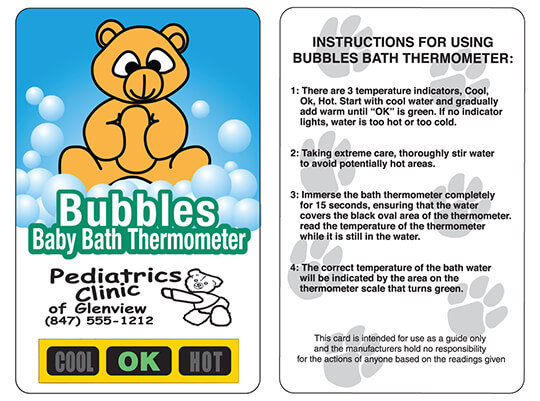 Bubbles
Baby Bath Thermometer

Pediatrics Clinic of Glenview
(847) 555-1212

COOL OK HOT

INSTRUCTIONS FOR USING BUBBLES BATH THERMOMETER:

1: There are 3 temperature indicators, Cool, Ok, Hot. Start with cool water and gradually add warm until "OK" is green. If no indicator lights, water is too hot or too cold.

2: Taking extreme care, thoroughly stir water to avoid potentially hot areas.

3: Immerse the bath thermometer completely for 15 seconds, ensuring that the water covers the black oval area of the thermometer. read the temperature of the thermometer while it is still in the water.

4: The correct temperature of the bath water will be indicated by the area on the thermometer scale that turns green.

This card is intended for use as a guide only and the manufacturers hold no responsibility for the actions of anyone based on the readings given